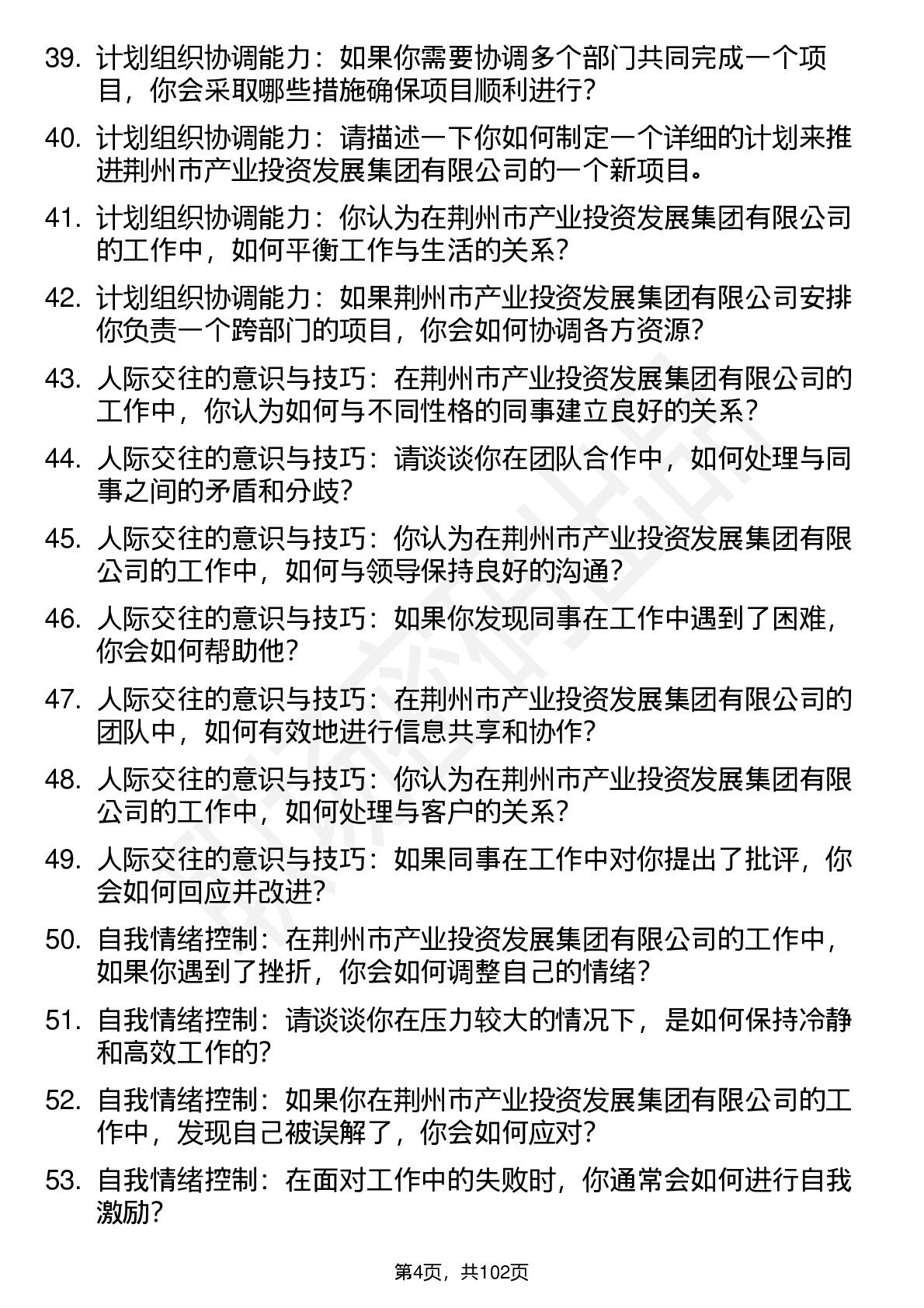 39. 计划组织协调能力：如果你需要协调多个部门共同完成一个项目，你会采取哪些措施确保项目顺利进行?

40. 计划组织协调能力：请描述一下你如何制定一个详细的计划来推进荆州市产业投资发展集团有限公司的一个新项目。

41. 计划组织协调能力：你认为在荆州市产业投资发展集团有限公司的工作中，如何平衡工作与生活的关系?

42. 计划组织协调能力：如果荆州市产业投资发展集团有限公司安排你负责一个跨部门的项目，你会如何协调各方资源?

43. 人际交往的意识与技巧：在荆州市产业投资发展集团有限公司的工作中，你认为如何与不同性格的同事建立良好的关系?

44. 人际交往的意识与技巧：请谈谈你在团队合作中，如何处理与同事之间的矛盾和分歧?

45. 人际交往的意识与技巧：你认为在荆州市产业投资发展集团有限公司的工作中，如何与领导保持良好的沟通?

46. 人际交往的意识与技巧：如果你发现同事在工作中遇到了困难，你会如何帮助他?

47. 人际交往的意识与技巧：在荆州市产业投资发展集团有限公司的团队中，如何有效地进行信息共享和协作?

48. 人际交往的意识与技巧：你认为在荆州市产业投资发展集团有限公司的工作中，如何处理与客户的关系?

49. 人际交往的意识与技巧：如果同事在工作中对你提出了批评，你会如何回应并改进?

50. 自我情绪控制：在荆州市产业投资发展集团有限公司的工作中，如果你遇到了挫折，你会如何调整自己的情绪?

51. 自我情绪控制：请谈谈你在压力较大的情况下，是如何保持冷静和高效工作的?

52. 自我情绪控制：如果你在荆州市产业投资发展集团有限公司的工作中，发现自己被误解了，你会如何应对?

53. 自我情绪控制：在面对工作中的失败时，你通常会如何进行自我激励?

第4页，共102页